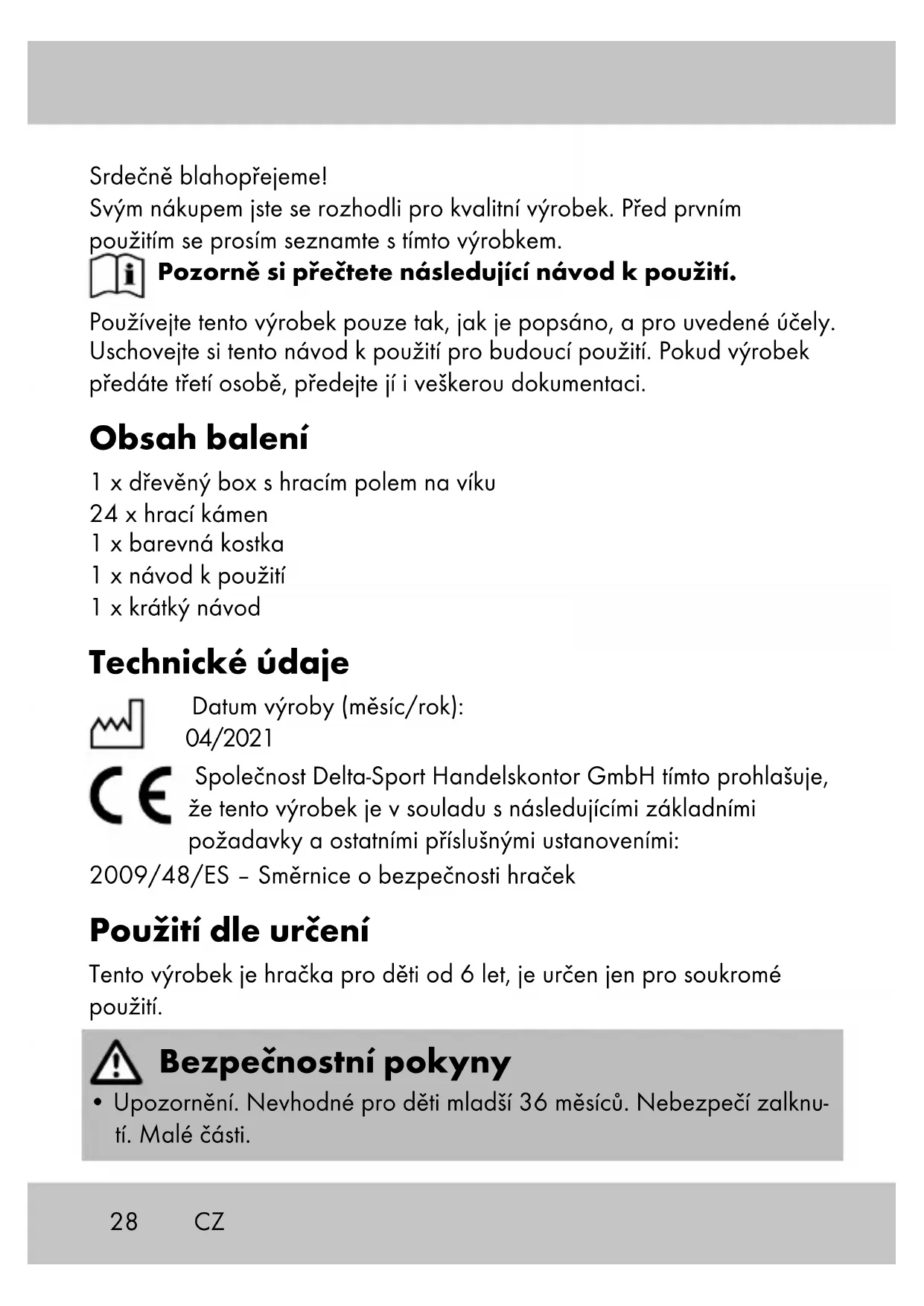 Srdečně blahopřejeme!
Svým nákupem jste se rozhodli pro kvalitní výrobek. Před prvním použitím se prosím seznamte s tímto výrobkem.

Pozorně si přečtete následující návod k použití.

Používejte tento výrobek pouze tak, jak je popsáno, a pro uvedené účely. Uschovejte si tento návod k použití pro budoucí použití. Pokud výrobek předáte třetí osobě, předejte jí i veškerou dokumentaci.

Obsah balení

1 x dřevěný box s hracím polem na víku
24 x hrací kámen
1 x barevná kostka
1 x návod k použití
1 x krátký návod

Technické údaje

Datum výroby (měsíc/rok): 04/2021

CE Společnost Delta-Sport Handelskontor GmbH tímto prohlašuje, že tento výrobek je v souladu s následujícími základními požadavky a ostatními příslušnými ustanoveními:
2009/48/ES – Směrnice o bezpečnosti hraček

Použití dle určení

Tento výrobek je hračka pro děti od 6 let, je určen jen pro soukromé použití.

Bezpečnostní pokyny

• Upozornění. Nevhodné pro děti mladší 36 měsíců. Nebezpečí zalknutí. Malé části.

28 CZ